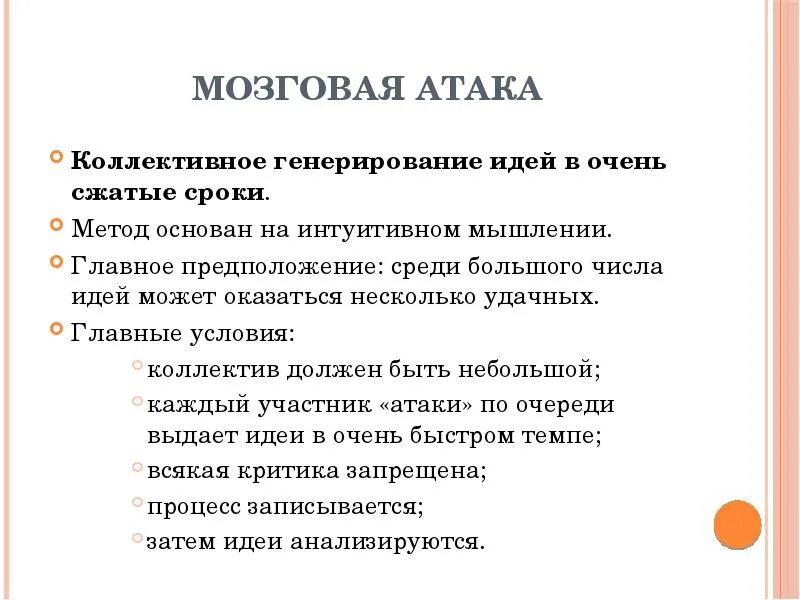 МОЗГОВАЯ АТАКА

Коллективное генерирование идей в очень сжатые сроки.

Метод основан на интуитивном мышлении.

Главное предположение: среди большого числа идей может оказаться несколько удачных.

Главные условия:

коллектив должен быть небольшой;

каждый участник «атаки» по очереди выдает идеи в очень быстром темпе;

всякая критика запрещена;

процесс записывается;

затем идеи анализируются.